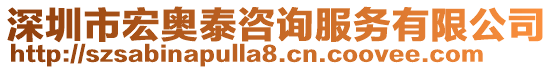 深圳市宏奥泰咨询服务有限公司
http://szsabinapulla8.cn.coovee.com